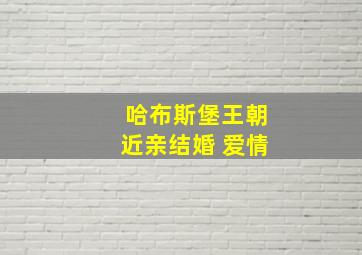 哈布斯堡王朝
近亲结婚 爱情